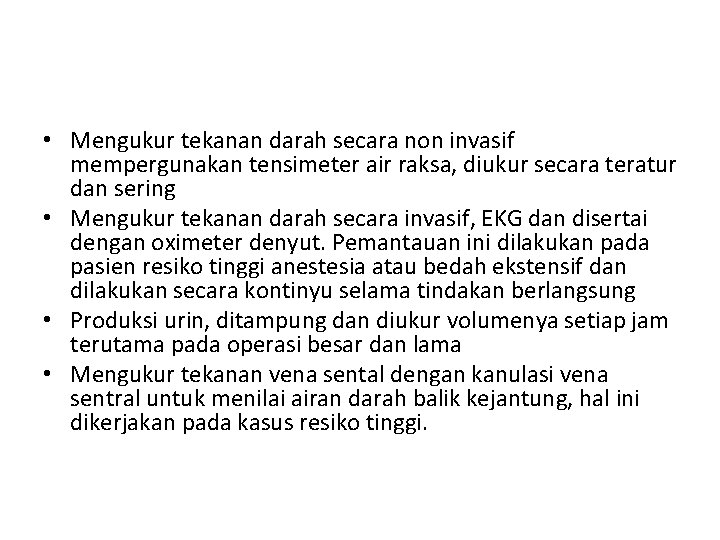 • Mengukur tekanan darah secara non invasif mempergunakan tensimeter air raksa, diukur secara teratur dan sering
• Mengukur tekanan darah secara invasif, EKG dan disertai dengan oximeter denyut. Pemantauan ini dilakukan pada pasien resiko tinggi anestesia atau bedah ekstensif dan dilakukan secara kontinyu selama tindakan berlangsung
• Produksi urin, ditampung dan diukur volumenya setiap jam terutama pada operasi besar dan lama
• Mengukur tekanan vena sental dengan kanulasi vena sentral untuk menilai airan darah balik kejantung, hal ini dikerjakan pada kasus resiko tinggi.